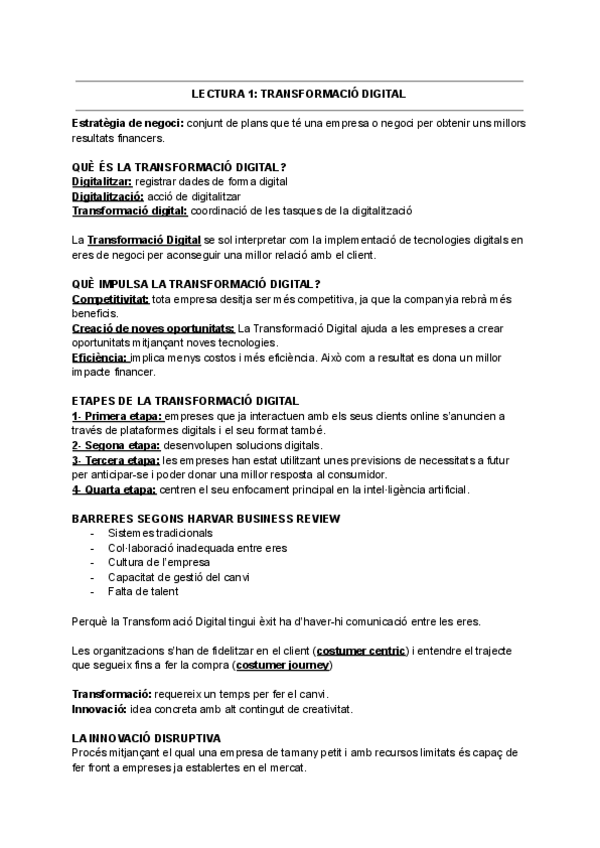 LECTURA 1: TRANSFORMACIÓ DIGITAL

Estratègia de negoci: conjunt de plans que té una empresa o negoci per obtenir uns millors resultats financers.

QUÈ ÉS LA TRANSFORMACIÓ DIGITAL?
Digitalitzar: registrar dades de forma digital
Digitalització: acció de digitalitzar
Transformació digital: coordinació de les tasques de la digitalització

La Transformació Digital se sol interpretar com la implementació de tecnologies digitals en eres de negoci per aconseguir una millor relació amb el client.

QUÈ IMPULSA LA TRANSFORMACIÓ DIGITAL?
Competitivitat: tota empresa desitja ser més competitiva, ja que la companyia rebrà més beneficis.
Creació de noves oportunitats: La Transformació Digital ajuda a les empreses a crear oportunitats mitjançant noves tecnologies.
Eficiència: implica menys costos i més eficiència. Això com a resultat es dona un millor impacte financer.

ETAPES DE LA TRANSFORMACIÓ DIGITAL
1- Primera etapa: empreses que ja interactuen amb els seus clients online s'anuncien a través de plataformes digitals i el seu format també.
2- Segona etapa: desenvolupen solucions digitals.
3- Tercera etapa: les empreses han estat utilitzant unes previsions de necessitats a futur per anticipar-se i poder donar una millor resposta al consumidor.
4- Quarta etapa: centren el seu enfocament principal en la intel·ligència artificial.

BARRERES SEGONS HARVAR BUSINESS REVIEW
- Sistemes tradicionals
- Col·laboració inadequada entre eres
- Cultura de l'empresa
- Capacitat de gestió del canvi
- Falta de talent

Perquè la Transformació Digital tingui èxit ha d'haver-hi comunicació entre les eres.

Les organitzacions s'han de fidelitzar en el client (costumer centric) i entendre el trajecte que segueix fins a fer la compra (costumer journey)

Transformació: requereix un temps per fer el canvi.
Innovació: idea concreta amb alt contingut de creativitat.

LA INNOVACIÓ DISRUPTIVA
Procés mitjançant el qual una empresa de tamany petit i amb recursos limitats és capaç de fer front a empreses ja establertes en el mercat.